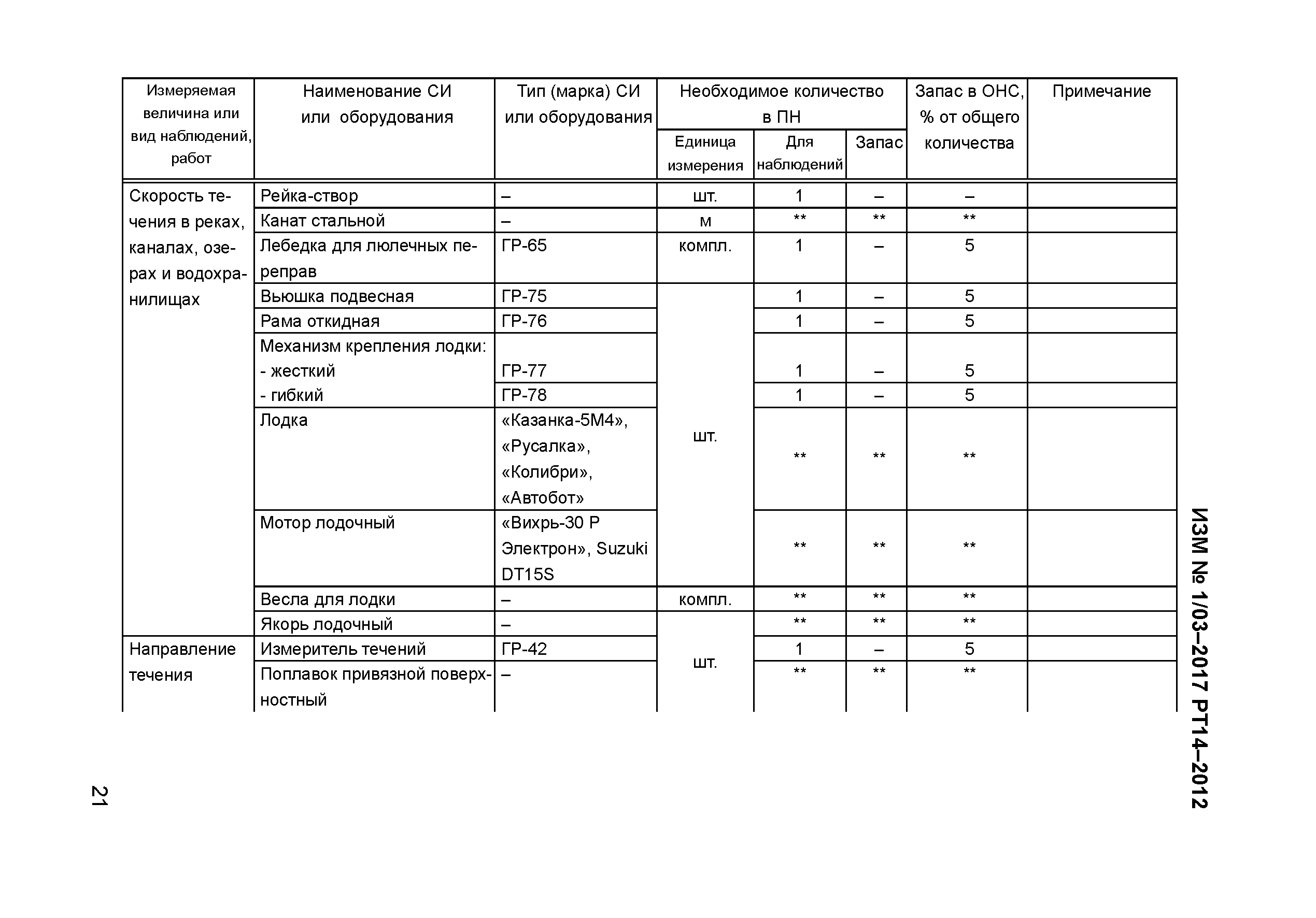 | Измеряемая величина или вид наблюдений, работ | Наименование СИ или оборудования | Тип (марка) СИ или оборудования | Необходимое количество в ПН: Единица измерения | Необходимое количество в ПН: Для наблюдений | Необходимое количество в ПН: Запас | Запас в ОНС, % от общего количества | Примечание |
|---|---|---|---|---|---|---|---|
| Скорость течения в реках, каналах, озерах и водохранилищах | Рейка-створ | – | шт. | 1 | – | – | |
| | Канат стальной | – | м | ** | ** | ** | |
| | Лебедка для люлечных переправ | ГР-65 | компл. | 1 | – | 5 | |
| | Вьюшка подвесная | ГР-75 | шт. | 1 | – | 5 | |
| | Рама откидная | ГР-76 | | 1 | – | 5 | |
| | Механизм крепления лодки: - жесткий | ГР-77 | | 1 | – | 5 | |
| | - гибкий | ГР-78 | | 1 | – | 5 | |
| | Лодка | «Казанка-5М4», «Русалка», «Колибри», «Автобот» | | ** | ** | ** | |
| | Мотор лодочный | «Вихрь-30 Р Электрон», Suzuki DT15S | | ** | ** | ** | |
| | Весла для лодки | – | компл. | ** | ** | ** | |
| | Якорь лодочный | – | шт. | ** | ** | ** | |
| Направление течения | Измеритель течений | ГР-42 | | 1 | – | 5 | |
| | Поплавок привязной поверхностный | – | | ** | ** | ** | |

ИЗМ № 1/03–2017 РТ14–2012

21